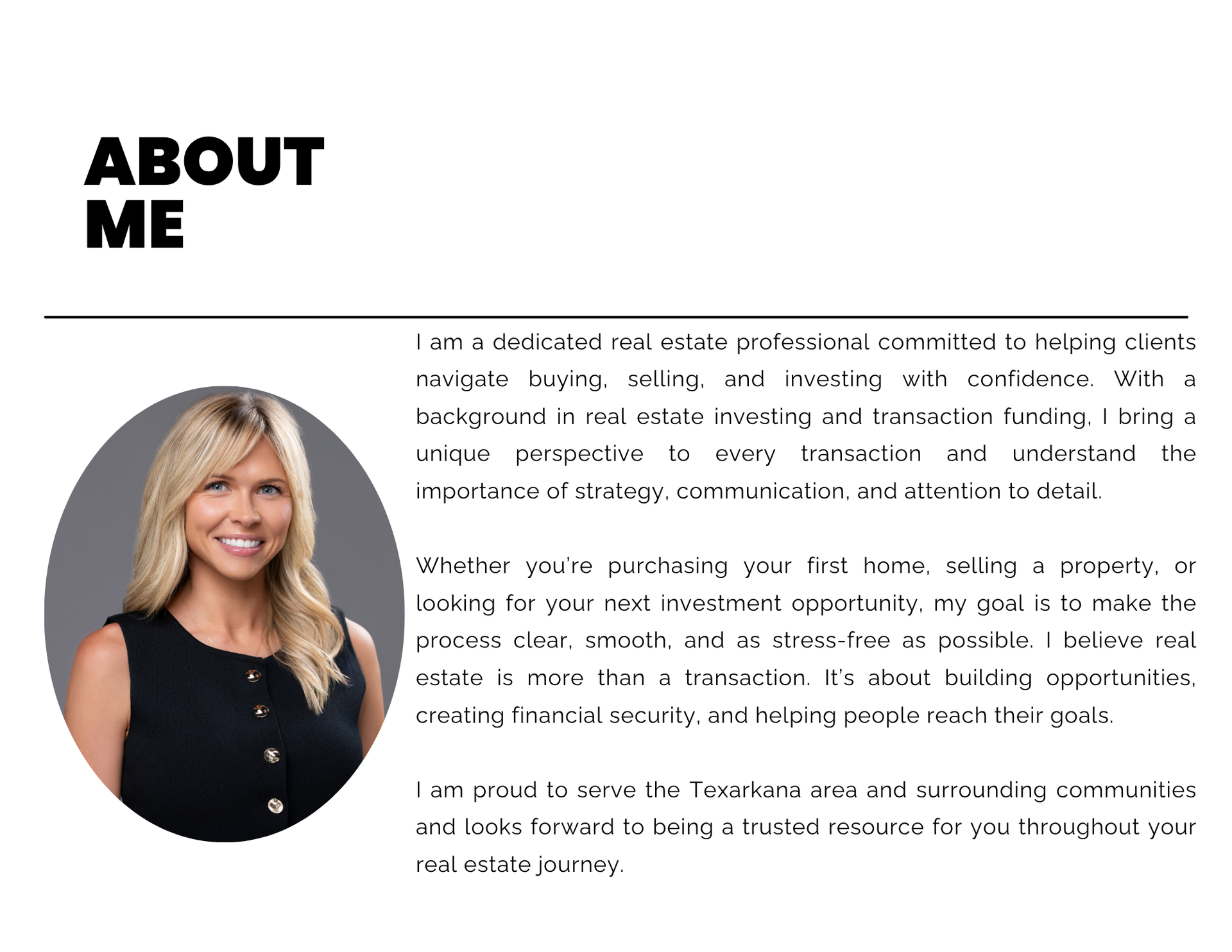 ABOUT
ME

I am a dedicated real estate professional committed to helping clients navigate buying, selling, and investing with confidence. With a background in real estate investing and transaction funding, I bring a unique perspective to every transaction and understand the importance of strategy, communication, and attention to detail.

Whether you're purchasing your first home, selling a property, or looking for your next investment opportunity, my goal is to make the process clear, smooth, and as stress-free as possible. I believe real estate is more than a transaction. It's about building opportunities, creating financial security, and helping people reach their goals.

I am proud to serve the Texarkana area and surrounding communities and looks forward to being a trusted resource for you throughout your real estate journey.